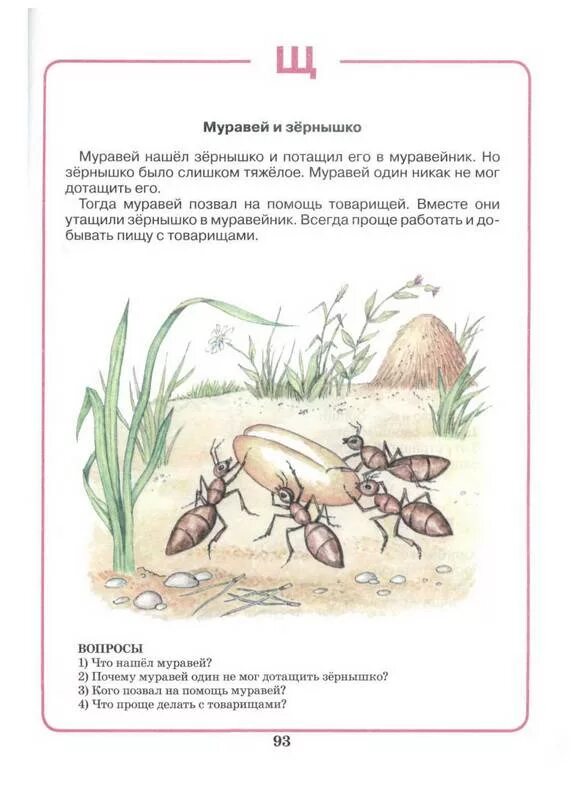 Щ

Муравей и зёрнышко

Муравей нашёл зёрнышко и потащил его в муравейник. Но зёрнышко было слишком тяжёлое. Муравей один никак не мог дотащить его.

Тогда муравей позвал на помощь товарищей. Вместе они утащили зёрнышко в муравейник. Всегда проще работать и добывать пищу с товарищами.

ВОПРОСЫ
1) Что нашёл муравей?
2) Почему муравей один не мог дотащить зёрнышко?
3) Кого позвал на помощь муравей?
4) Что проще делать с товарищами?

93